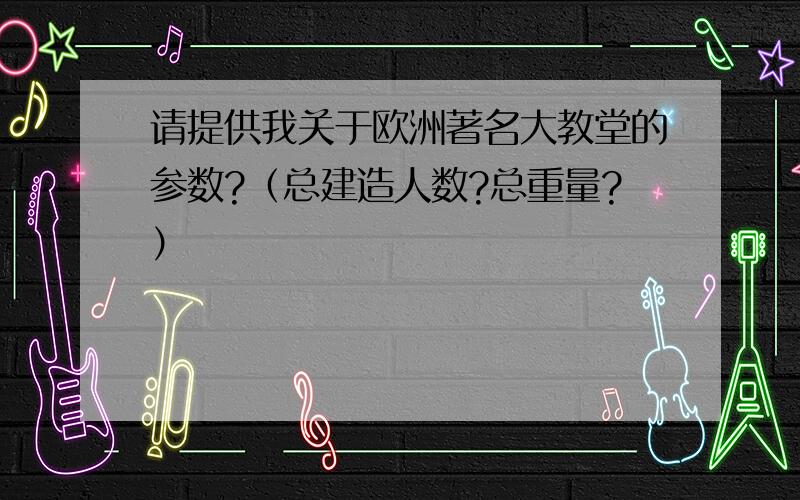 请提供我关于欧洲著名大教堂的参数?（总建造人数?总重量?）